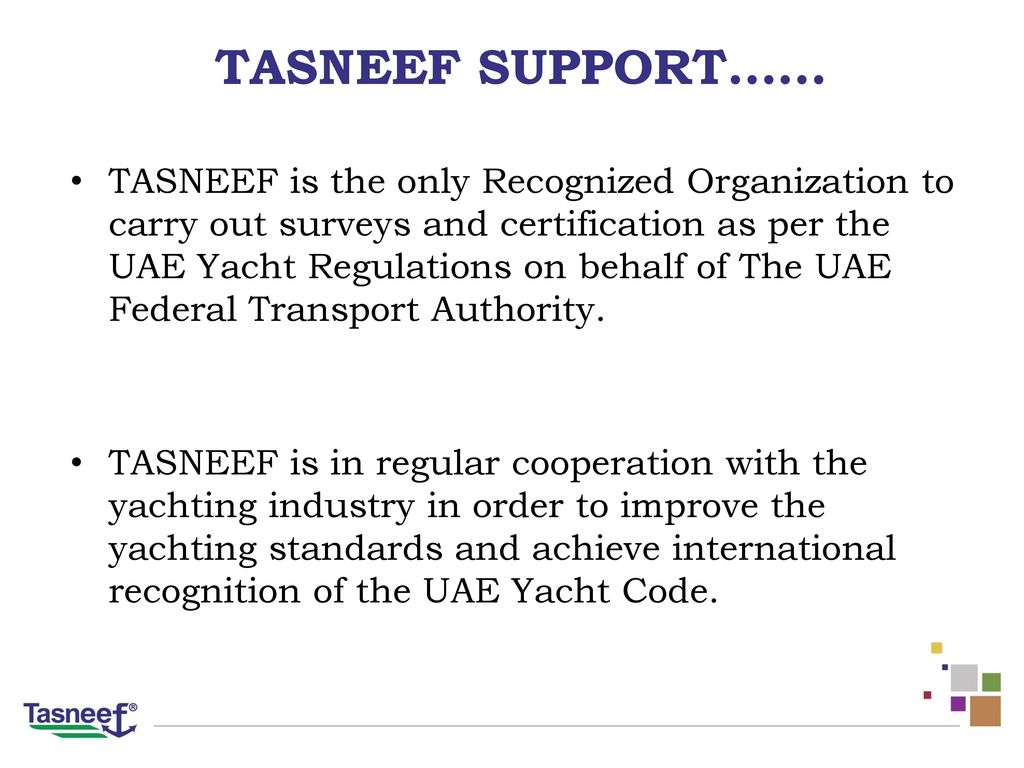 TASNEEF SUPPORT……

• TASNEEF is the only Recognized Organization to carry out surveys and certification as per the UAE Yacht Regulations on behalf of The UAE Federal Transport Authority.

• TASNEEF is in regular cooperation with the yachting industry in order to improve the yachting standards and achieve international recognition of the UAE Yacht Code.

Tasneef®